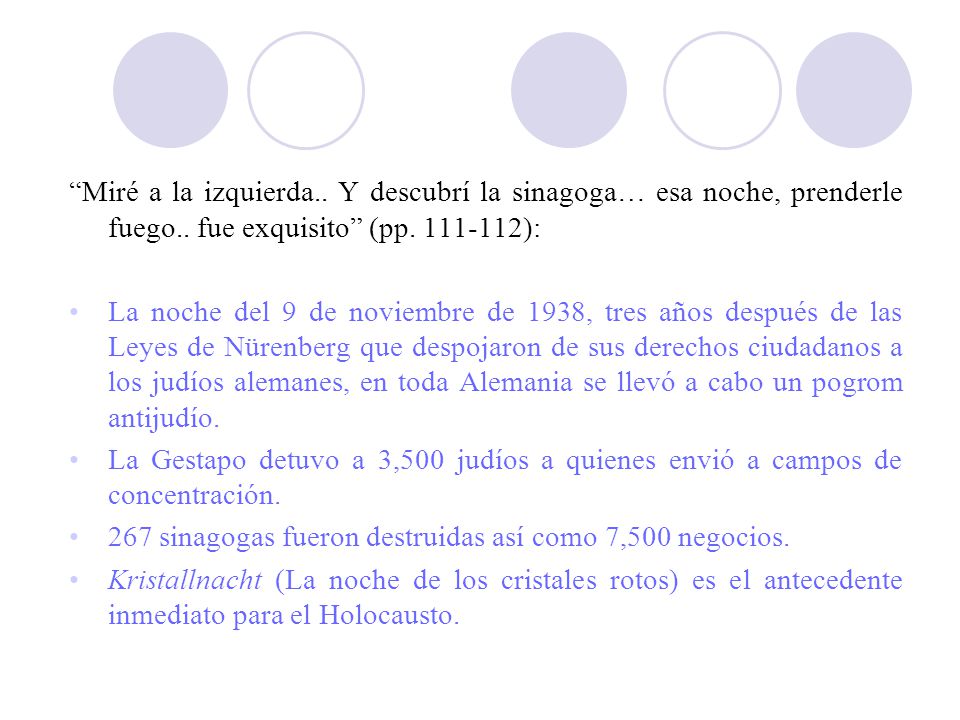 “Miré a la izquierda.. Y descubrí la sinagoga… esa noche, prenderle fuego.. fue exquisito” (pp. 111-112):

• La noche del 9 de noviembre de 1938, tres años después de las Leyes de Nürenberg que despojaron de sus derechos ciudadanos a los judíos alemanes, en toda Alemania se llevó a cabo un pogrom antijudío.
• La Gestapo detuvo a 3,500 judíos a quienes envió a campos de concentración.
• 267 sinagogas fueron destruidas así como 7,500 negocios.
• Kristallnacht (La noche de los cristales rotos) es el antecedente inmediato para el Holocausto.